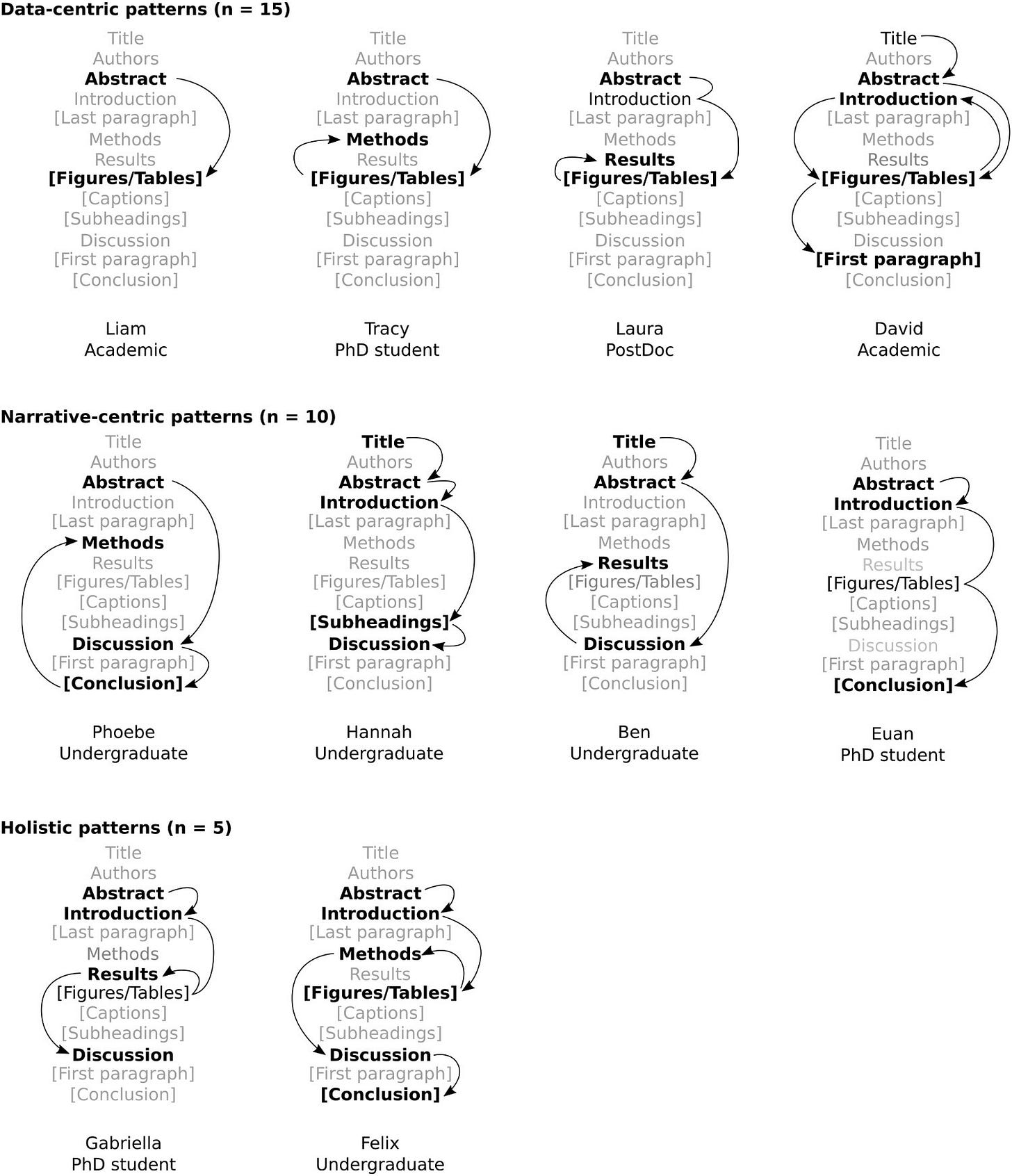 Data-centric patterns (n = 15)

Title
Authors
Abstract
Introduction
[Last paragraph]
Methods
Results
[Figures/Tables]
[Captions]
[Subheadings]
Discussion
[First paragraph]
[Conclusion]

Liam
Academic

Title
Authors
Abstract
Introduction
[Last paragraph]
Methods
Results
[Figures/Tables]
[Captions]
[Subheadings]
Discussion
[First paragraph]
[Conclusion]

Tracy
PhD student

Title
Authors
Abstract
Introduction
[Last paragraph]
Methods
Results
[Figures/Tables]
[Captions]
[Subheadings]
Discussion
[First paragraph]
[Conclusion]

Laura
PostDoc

Title
Authors
Abstract
Introduction
[Last paragraph]
Methods
Results
[Figures/Tables]
[Captions]
[Subheadings]
Discussion
[First paragraph]
[Conclusion]

David
Academic

Narrative-centric patterns (n = 10)

Title
Authors
Abstract
Introduction
[Last paragraph]
Methods
Results
[Figures/Tables]
[Captions]
[Subheadings]
Discussion
[First paragraph]
[Conclusion]

Phoebe
Undergraduate

Title
Authors
Abstract
Introduction
[Last paragraph]
Methods
Results
[Figures/Tables]
[Captions]
[Subheadings]
Discussion
[First paragraph]
[Conclusion]

Hannah
Undergraduate

Title
Authors
Abstract
Introduction
[Last paragraph]
Methods
Results
[Figures/Tables]
[Captions]
[Subheadings]
Discussion
[First paragraph]
[Conclusion]

Ben
Undergraduate

Title
Authors
Abstract
Introduction
[Last paragraph]
Methods
Results
[Figures/Tables]
[Captions]
[Subheadings]
Discussion
[First paragraph]
[Conclusion]

Euan
PhD student

Holistic patterns (n = 5)

Title
Authors
Abstract
Introduction
[Last paragraph]
Methods
Results
[Figures/Tables]
[Captions]
[Subheadings]
Discussion
[First paragraph]
[Conclusion]

Gabriella
PhD student

Title
Authors
Abstract
Introduction
[Last paragraph]
Methods
Results
[Figures/Tables]
[Captions]
[Subheadings]
Discussion
[First paragraph]
[Conclusion]

Felix
Undergraduate